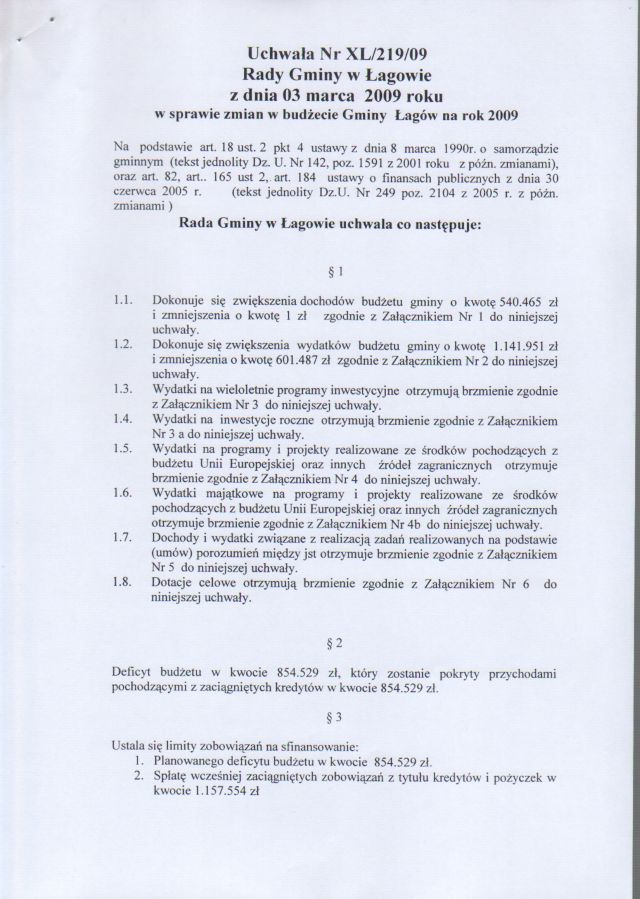 Uchwała Nr XL/219/09
Rady Gminy w Łagowie
z dnia 03 marca 2009 roku
w sprawie zmian w budżecie Gminy Łagów na rok 2009

Na podstawie art. 18 ust. 2 pkt 4 ustawy z dnia 8 marca 1990r. o samorządzie gminnym (tekst jednolity Dz. U. Nr 142, poz. 1591 z 2001 roku z późn. zmianami), oraz art. 82, art.. 165 ust 2,. art. 184 ustawy o finansach publicznych z dnia 30 czerwca 2005 r. (tekst jednolity Dz.U. Nr 249 poz. 2104 z 2005 r. z późn. zmianami )

Rada Gminy w Łagowie uchwala co następuje:

§ 1

1.1. Dokonuje się zwiększenia dochodów budżetu gminy o kwotę 540.465 zł i zmniejszenia o kwotę 1 zł zgodnie z Załącznikiem Nr 1 do niniejszej uchwały.
1.2. Dokonuje się zwiększenia wydatków budżetu gminy o kwotę 1.141.951 zł i zmniejszenia o kwotę 601.487 zł zgodnie z Załącznikiem Nr 2 do niniejszej uchwały.
1.3. Wydatki na wieloletnie programy inwestycyjne otrzymują brzmienie zgodnie z Załącznikiem Nr 3 do niniejszej uchwały.
1.4. Wydatki na inwestycje roczne otrzymują brzmienie zgodnie z Załącznikiem Nr 3 a do niniejszej uchwały.
1.5. Wydatki na programy i projekty realizowane ze środków pochodzących z budżetu Unii Europejskiej oraz innych źródeł zagranicznych otrzymuje brzmienie zgodnie z Załącznikiem Nr 4 do niniejszej uchwały.
1.6. Wydatki majątkowe na programy i projekty realizowane ze środków pochodzących z budżetu Unii Europejskiej oraz innych źródeł zagranicznych otrzymuje brzmienie zgodnie z Załącznikiem Nr 4b do niniejszej uchwały.
1.7. Dochody i wydatki związane z realizacją zadań realizowanych na podstawie (umów) porozumień między jst otrzymuje brzmienie zgodnie z Załącznikiem Nr 5 do niniejszej uchwały.
1.8. Dotacje celowe otrzymują brzmienie zgodnie z Załącznikiem Nr 6 do niniejszej uchwały.

§ 2

Deficyt budżetu w kwocie 854.529 zł, który zostanie pokryty przychodami pochodzącymi z zaciągniętych kredytów w kwocie 854.529 zł.

§ 3

Ustala się limity zobowiązań na sfinansowanie:
1. Planowanego deficytu budżetu w kwocie 854.529 zł.
2. Spłatę wcześniej zaciągniętych zobowiązań z tytułu kredytów i pożyczek w kwocie 1.157.554 zł